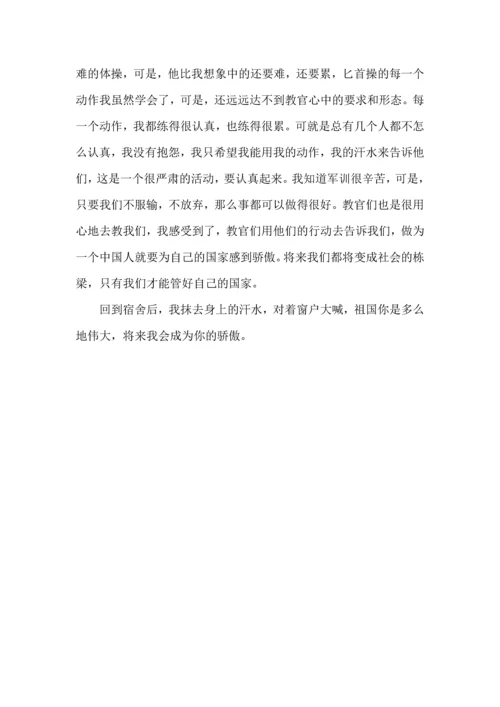 难的体操，可是，他比我想象中的还要难，还要累，匕首操的每一个动作我虽然学会了，可是，还远远达不到教官心中的要求和形态。每一个动作，我都练得很认真，也练得很累。可就是总有几个人都不怎么认真，我没有抱怨，我只希望我能用我的动作，我的汗水来告诉他们，这是一个很严肃的活动，要认真起来。我知道军训很辛苦，可是，只要我们不服输，不放弃，那么事都可以做得很好。教官们也是很用心地去教我们，我感受到了，教官们用他们的行动去告诉我们，做为一个中国人就要为自己的国家感到骄傲。将来我们都将变成社会的栋梁，只有我们才能管好自己的国家。

回到宿舍后，我抹去身上的汗水，对着窗户大喊，祖国你是多么地伟大，将来我会成为你的骄傲。